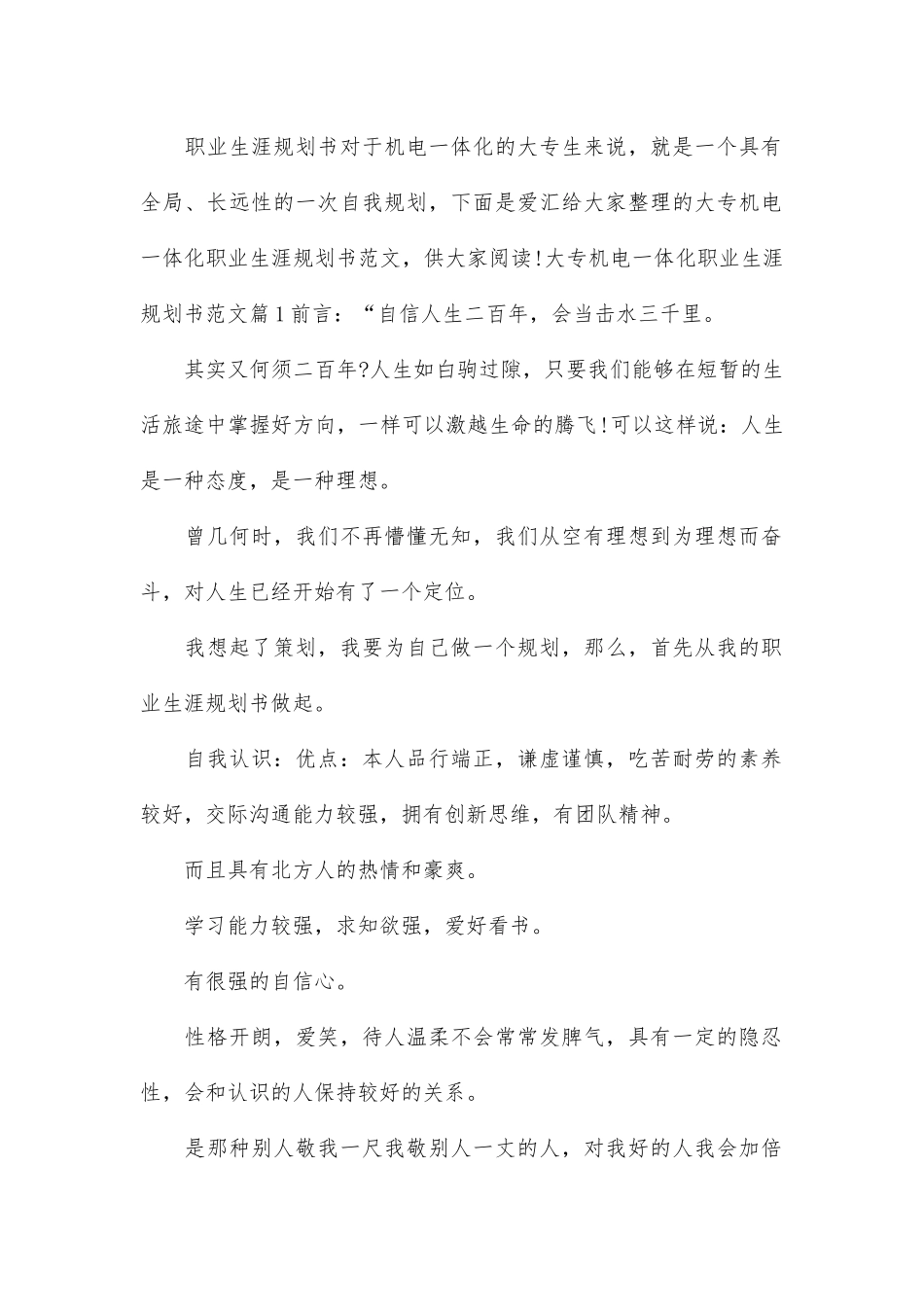 职业生涯规划书对于机电一体化的大专生来说，就是一个具有全局、长远性的一次自我规划，下面是爱汇给大家整理的大专机电一体化职业生涯规划书范文，供大家阅读!大专机电一体化职业生涯规划书范文篇1前言：“自信人生二百年，会当击水三千里。

其实又何须二百年?人生如白驹过隙，只要我们能够在短暂的生活旅途中掌握好方向，一样可以激越生命的腾飞!可以这样说：人生是一种态度，是一种理想。

曾几何时，我们不再懵懂无知，我们从空有理想到为理想而奋斗，对人生已经开始有了一个定位。

我想起了策划，我要为自己做一个规划，那么，首先从我的职业生涯规划书做起。

自我认识：优点：本人品行端正，谦虚谨慎，吃苦耐劳的素养较好，交际沟通能力较强，拥有创新思维，有团队精神。

而且具有北方人的热情和豪爽。

学习能力较强，求知欲强，爱好看书。

有很强的自信心。

性格开朗，爱笑，待人温柔不会常常发脾气，具有一定的隐忍性，会和认识的人保持较好的关系。

是那种别人敬我一尺我敬别人一丈的人，对我好的人我会加倍